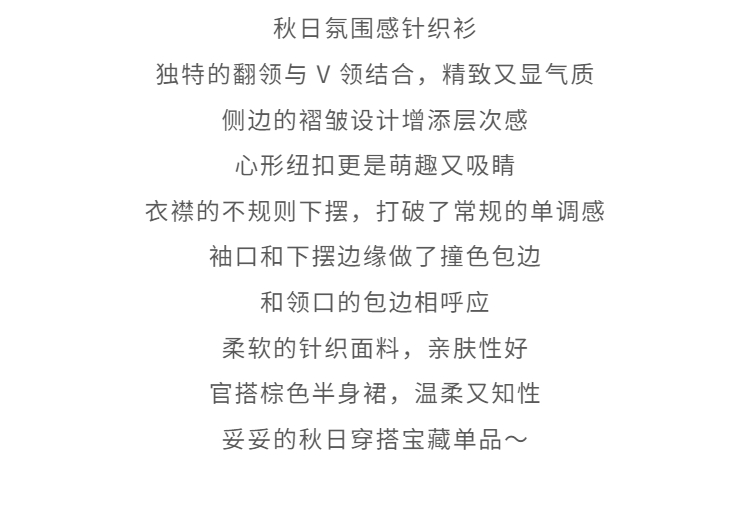 秋日氛围感针织衫

独特的翻领与 V 领结合，精致又显气质

侧边的褶皱设计增添层次感

心形纽扣更是萌趣又吸睛

衣襟的不规则下摆，打破了常规的单调感

袖口和下摆边缘做了撞色包边

和领口的包边相呼应

柔软的针织面料，亲肤性好

官搭棕色半身裙，温柔又知性

妥妥的秋日穿搭宝藏单品～